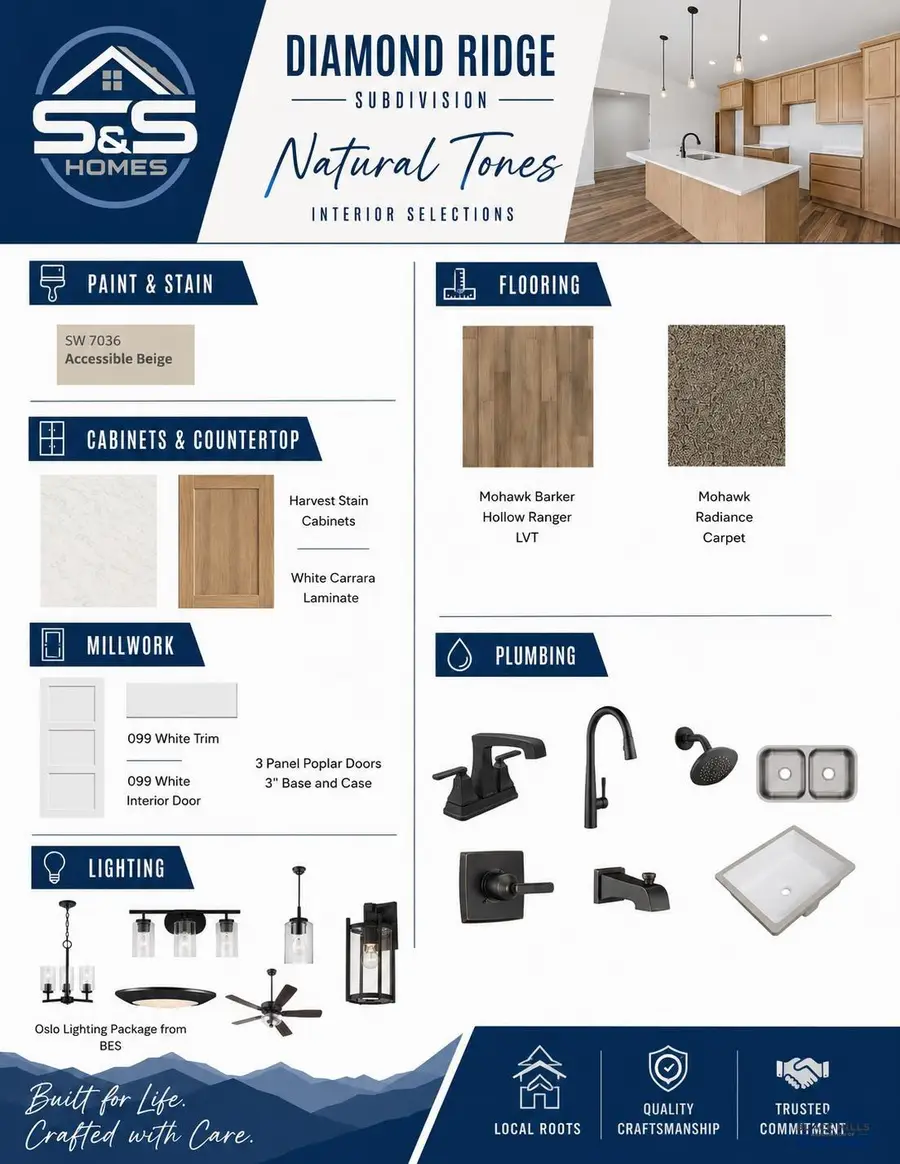 S&S HOMES

DIAMOND RIDGE
SUBDIVISION

Natural Tones

INTERIOR SELECTIONS

PAINT & STAIN

SW 7036
Accessible Beige

CABINETS & COUNTERTOP

Harvest Stain Cabinets

White Carrara Laminate

MILLWORK

099 White Trim

099 White Interior Door

3 Panel Poplar Doors
3" Base and Case

LIGHTING

Oslo Lighting Package from BES

FLOORING

Mohawk Barker Hollow Ranger LVT

Mohawk Radiance Carpet

PLUMBING

Built for Life.
Crafted with Care.

LOCAL ROOTS

QUALITY CRAFTSMANSHIP

TRUSTED COMMITMENT